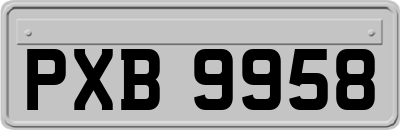 PXB 9958